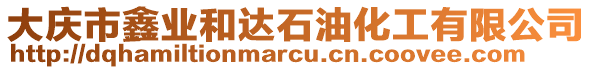 大庆市鑫业和达石油化工有限公司
http://dqhamiltionmarcu.cn.coovee.com